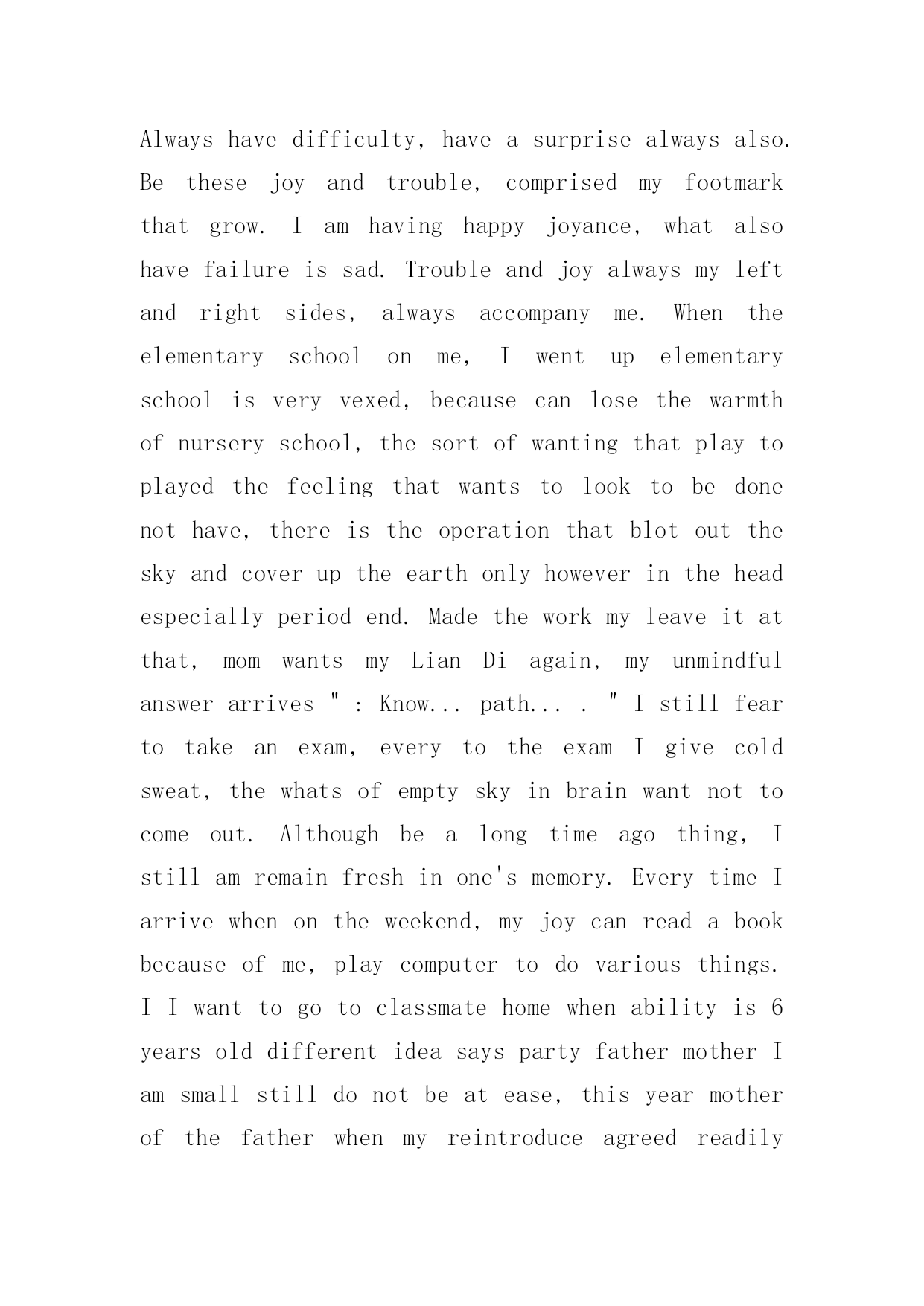 Always have difficulty, have a surprise always also. Be these joy and trouble, comprised my footmark that grow. I am having happy joyance, what also have failure is sad. Trouble and joy always my left and right sides, always accompany me. When the elementary school on me, I went up elementary school is very vexed, because can lose the warmth of nursery school, the sort of wanting that play to played the feeling that wants to look to be done not have, there is the operation that blot out the sky and cover up the earth only however in the head especially period end. Made the work my leave it at that, mom wants my Lian Di again, my unmindful answer arrives " : Know... path... . " I still fear to take an exam, every to the exam I give cold sweat, the whats of empty sky in brain want not to come out. Although be a long time ago thing, I still am remain fresh in one's memory. Every time I arrive when on the weekend, my joy can read a book because of me, play computer to do various things. I I want to go to classmate home when ability is 6 years old different idea says party father mother I am small still do not be at ease, this year mother of the father when my reintroduce agreed readily